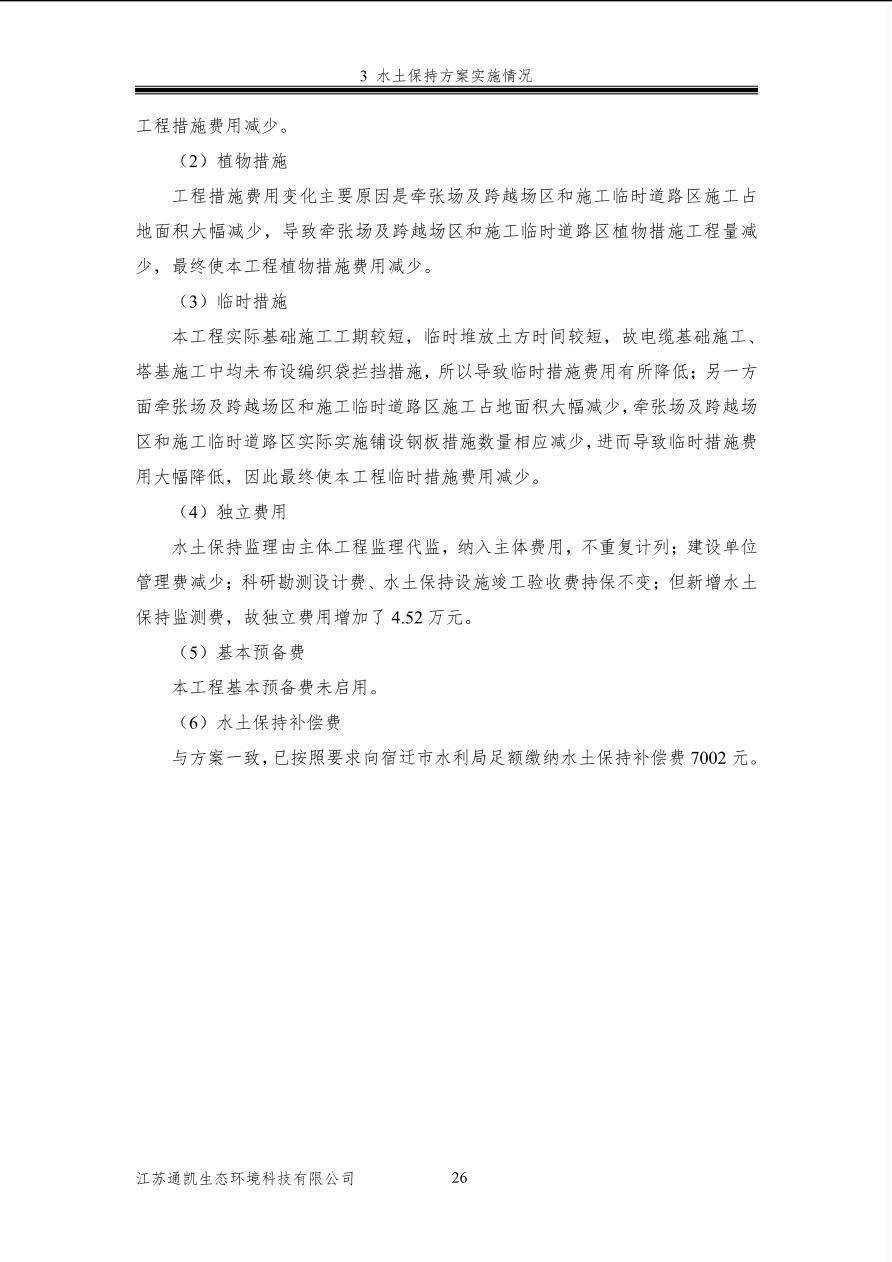 3 水土保持方案实施情况

工程措施费用减少。

（2）植物措施

工程措施费用变化主要原因是牵张场及跨越场区和施工临时道路区施工占地面积大幅减少，导致牵张场及跨越场区和施工临时道路区植物措施工程量减少，最终使本工程植物措施费用减少。

（3）临时措施

本工程实际基础施工工期较短，临时堆放土方时间较短，故电缆基础施工、塔基施工中均未布设编织袋拦挡措施，所以导致临时措施费用有所降低；另一方面牵张场及跨越场区和施工临时道路区施工占地面积大幅减少，牵张场及跨越场区和施工临时道路区实际实施铺设钢板措施数量相应减少，进而导致临时措施费用大幅降低，因此最终使本工程临时措施费用减少。

（4）独立费用

水土保持监理由主体工程监理代监，纳入主体费用，不重复计列；建设单位管理费减少；科研勘测设计费、水土保持设施竣工验收费持保不变；但新增水土保持监测费，故独立费用增加了 4.52 万元。

（5）基本预备费

本工程基本预备费未启用。

（6）水土保持补偿费

与方案一致，已按照要求向宿迁市水利局足额缴纳水土保持补偿费 7002 元。

江苏通凯生态环境科技有限公司 26